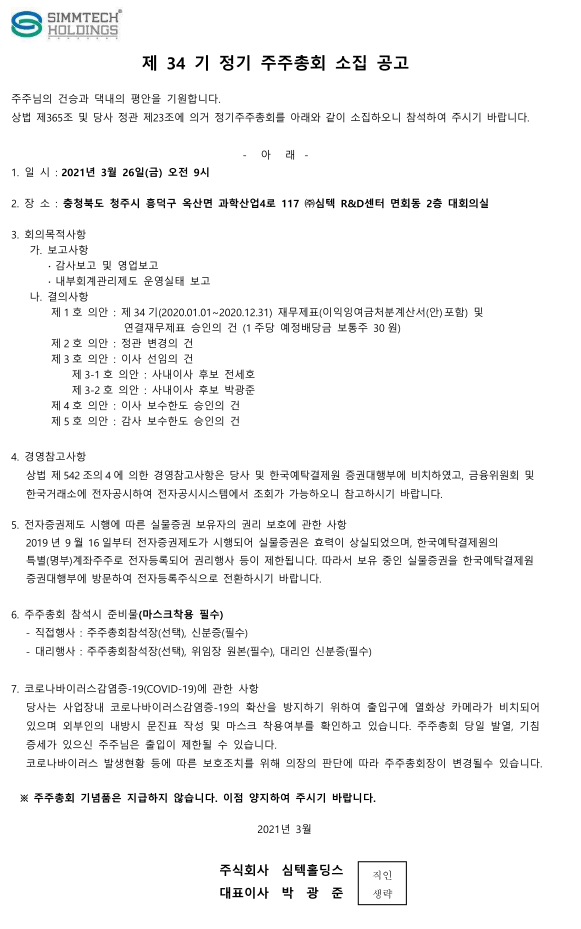 SIMMTECH® HOLDINGS

제 34 기 정기 주주총회 소집 공고

주주님의 건승과 댁내의 평안을 기원합니다.
상법 제365조 및 당사 정관 제23조에 의거 정기주주총회를 아래와 같이 소집하오니 참석하여 주시기 바랍니다.

- 아 래 -

1. 일 시 : 2021년 3월 26일(금) 오전 9시

2. 장 소 : 충청북도 청주시 흥덕구 옥산면 과학산업4로 117 ㈜심텍 R&D센터 면회동 2층 대회의실

3. 회의목적사항
가. 보고사항
· 감사보고 및 영업보고
· 내부회계관리제도 운영실태 보고
나. 결의사항
제 1 호 의안 : 제 34 기(2020.01.01~2020.12.31) 재무제표(이익잉여금처분계산서(안) 포함) 및 연결재무제표 승인의 건 (1 주당 예정배당금 보통주 30 원)
제 2 호 의안 : 정관 변경의 건
제 3 호 의안 : 이사 선임의 건
제 3-1 호 의안 : 사내이사 후보 전세호
제 3-2 호 의안 : 사내이사 후보 박광준
제 4 호 의안 : 이사 보수한도 승인의 건
제 5 호 의안 : 감사 보수한도 승인의 건

4. 경영참고사항
상법 제 542 조의 4 에 의한 경영참고사항은 당사 및 한국예탁결제원 증권대행부에 비치하였고, 금융위원회 및 한국거래소에 전자공시하여 전자공시시스템에서 조회가 가능하오니 참고하시기 바랍니다.

5. 전자증권제도 시행에 따른 실물증권 보유자의 권리 보호에 관한 사항
2019 년 9 월 16 일부터 전자증권제도가 시행되어 실물증권은 효력이 상실되었으며, 한국예탁결제원의 특별(명부)계좌주주로 전자등록되어 권리행사 등이 제한됩니다. 따라서 보유 중인 실물증권을 한국예탁결제원 증권대행부에 방문하여 전자등록주식으로 전환하시기 바랍니다.

6. 주주총회 참석시 준비물(마스크착용 필수)
- 직접행사 : 주주총회참석장(선택), 신분증(필수)
- 대리행사 : 주주총회참석장(선택), 위임장 원본(필수), 대리인 신분증(필수)

7. 코로나바이러스감염증-19(COVID-19)에 관한 사항
당사는 사업장내 코로나바이러스감염증-19의 확산을 방지하기 위하여 출입구에 열화상 카메라가 비치되어 있으며 외부인의 내방시 문진표 작성 및 마스크 착용여부를 확인하고 있습니다. 주주총회 당일 발열, 기침 증세가 있으신 주주님은 출입이 제한될 수 있습니다.
코로나바이러스 발생현황 등에 따른 보호조치를 위해 의장의 판단에 따라 주주총회장이 변경될수 있습니다.

※ 주주총회 기념품은 지급하지 않습니다. 이점 양지하여 주시기 바랍니다.

2021년 3월

주식회사 심텍홀딩스
대표이사 박 광 준

직인
생략